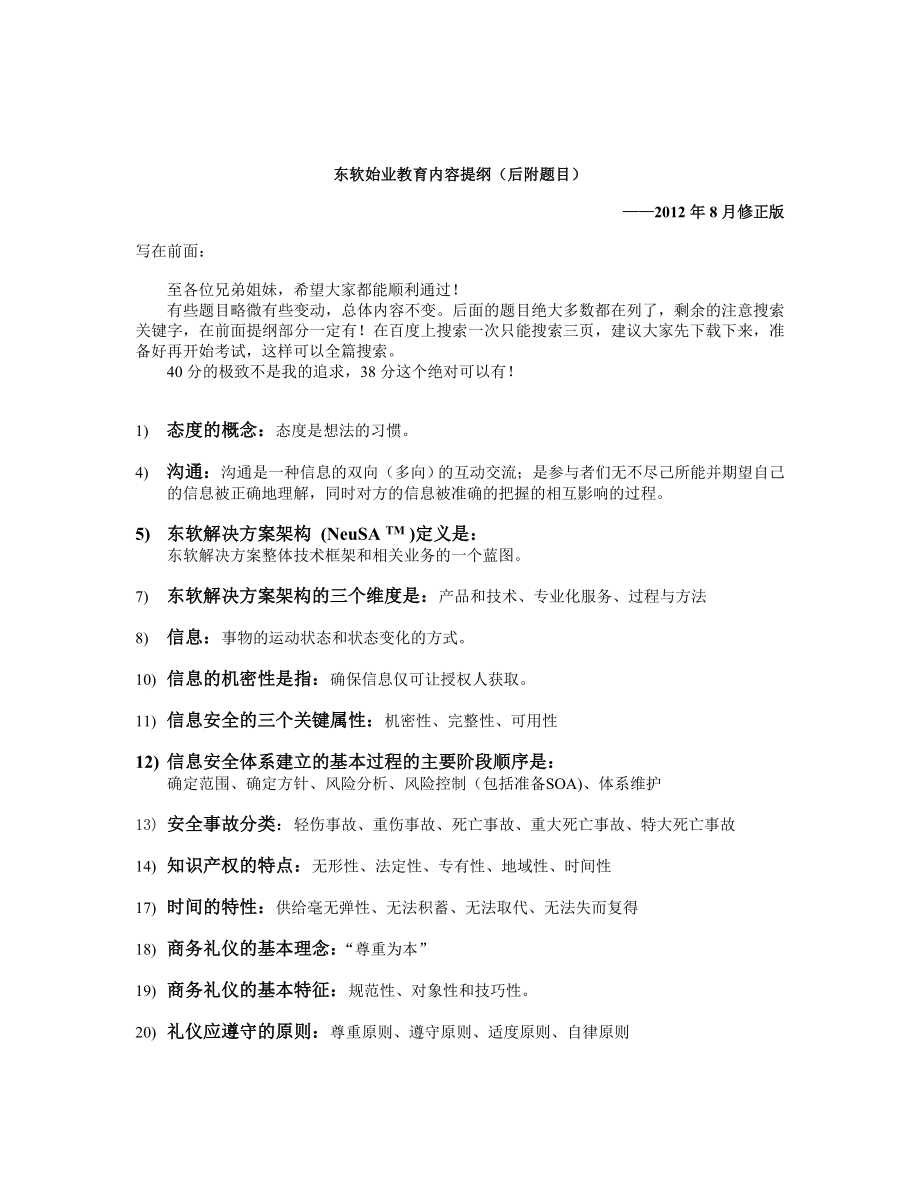 东软始业教育内容提纲（后附题目）

——2012 年 8 月修正版

写在前面：

至各位兄弟姐妹，希望大家都能顺利通过！
有些题目略微有些变动，总体内容不变。后面的题目绝大多数都在列了，剩余的注意搜索关键字，在前面提纲部分一定有！在百度上搜索一次只能搜索三页，建议大家先下载下来，准备好再开始考试，这样可以全篇搜索。
40 分的极致不是我的追求，38 分这个绝对可以有！

1) 态度的概念：态度是想法的习惯。

4) 沟通：沟通是一种信息的双向（多向）的互动交流；是参与者们无不尽己所能并期望自己的信息被正确地理解，同时对方的信息被准确的把握的相互影响的过程。

5) 东软解决方案架构 (NeuSA ™ )定义是：
东软解决方案整体技术框架和相关业务的一个蓝图。

7) 东软解决方案架构的三个维度是：产品和技术、专业化服务、过程与方法

8) 信息：事物的运动状态和状态变化的方式。

10) 信息的机密性是指：确保信息仅可让授权人获取。

11) 信息安全的三个关键属性：机密性、完整性、可用性

12) 信息安全体系建立的基本过程的主要阶段顺序是：
确定范围、确定方针、风险分析、风险控制（包括准备SOA)、体系维护

13) 安全事故分类：轻伤事故、重伤事故、死亡事故、重大死亡事故、特大死亡事故

14) 知识产权的特点：无形性、法定性、专有性、地域性、时间性

17) 时间的特性：供给毫无弹性、无法积蓄、无法取代、无法失而复得

18) 商务礼仪的基本理念：“尊重为本”

19) 商务礼仪的基本特征：规范性、对象性和技巧性。

20) 礼仪应遵守的原则：尊重原则、遵守原则、适度原则、自律原则